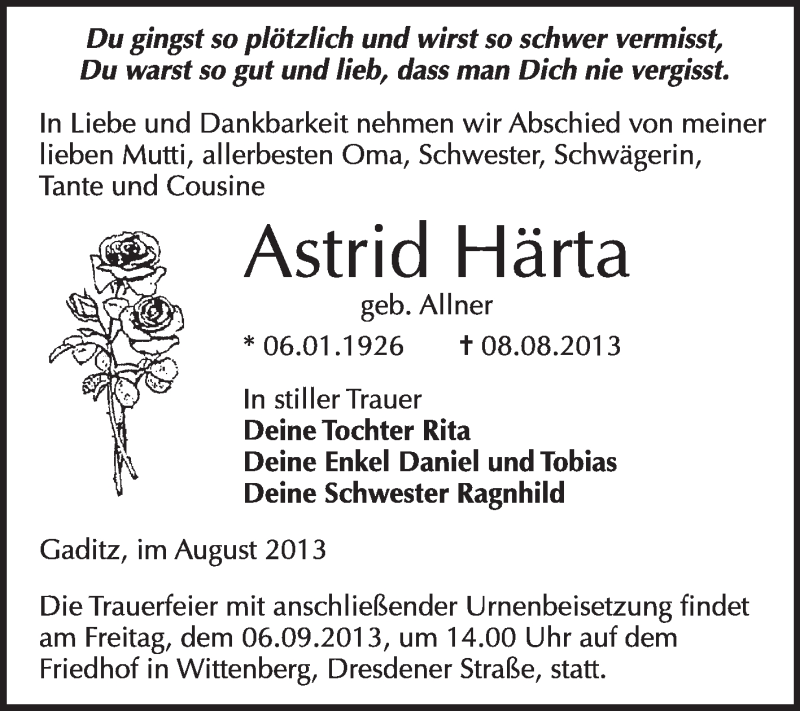 Du gingst so plötzlich und wirst so schwer vermisst,
Du warst so gut und lieb, dass man Dich nie vergisst.

In Liebe und Dankbarkeit nehmen wir Abschied von meiner lieben Mutti, allerbesten Oma, Schwester, Schwägerin, Tante und Cousine

Astrid Härta

geb. Allner

* 06.01.1926 † 08.08.2013

In stiller Trauer
Deine Tochter Rita
Deine Enkel Daniel und Tobias
Deine Schwester Ragnhild

Gaditz, im August 2013

Die Trauerfeier mit anschließender Urnenbeisetzung findet am Freitag, dem 06.09.2013, um 14.00 Uhr auf dem Friedhof in Wittenberg, Dresdener Straße, statt.